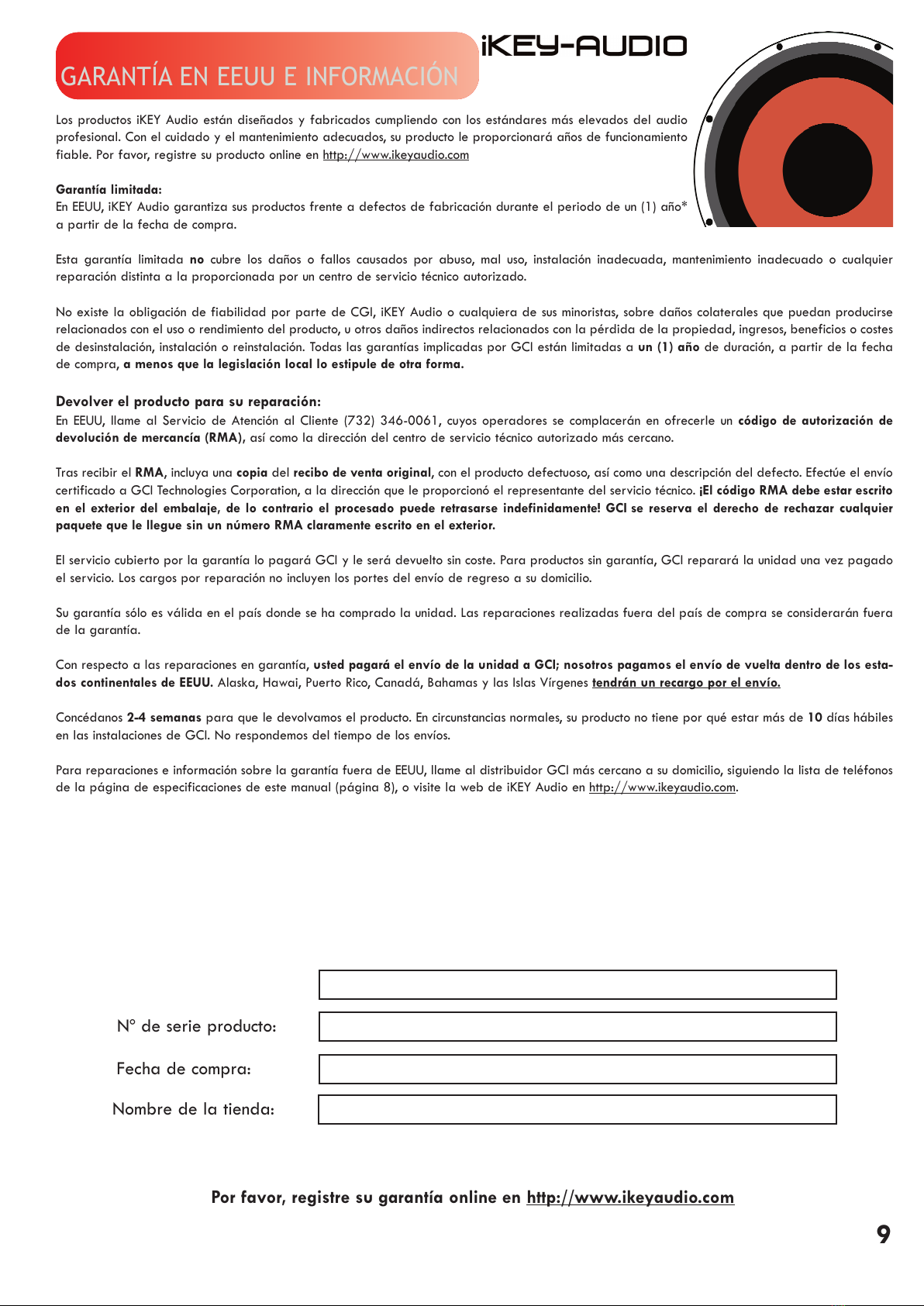 GARANTÍA EN EEUU E INFORMACIÓN

iKEY-AUDIO

Los productos iKEY Audio están diseñados y fabricados cumpliendo con los estándares más elevados del audio profesional. Con el cuidado y el mantenimiento adecuados, su producto le proporcionará años de funcionamiento fiable. Por favor, registre su producto online en http://www.ikeyaudio.com

Garantía limitada:
En EEUU, iKEY Audio garantiza sus productos frente a defectos de fabricación durante el periodo de un (1) año* a partir de la fecha de compra.

Esta garantía limitada no cubre los daños o fallos causados por abuso, mal uso, instalación inadecuada, mantenimiento inadecuado o cualquier reparación distinta a la proporcionada por un centro de servicio técnico autorizado.

No existe la obligación de fiabilidad por parte de CGI, iKEY Audio o cualquiera de sus minoristas, sobre daños colaterales que puedan producirse relacionados con el uso o rendimiento del producto, u otros daños indirectos relacionados con la pérdida de la propiedad, ingresos, beneficios o costes de desinstalación, instalación o reinstalación. Todas las garantías implicadas por GCI están limitadas a un (1) año de duración, a partir de la fecha de compra, a menos que la legislación local lo estipule de otra forma.

Devolver el producto para su reparación:
En EEUU, llame al Servicio de Atención al Cliente (732) 346-0061, cuyos operadores se complacerán en ofrecerle un código de autorización de devolución de mercancía (RMA), así como la dirección del centro de servicio técnico autorizado más cercano.

Tras recibir el RMA, incluya una copia del recibo de venta original, con el producto defectuoso, así como una descripción del defecto. Efectúe el envío certificado a GCI Technologies Corporation, a la dirección que le proporcionó el representante del servicio técnico. ¡El código RMA debe estar escrito en el exterior del embalaje, de lo contrario el procesado puede retrasarse indefinidamente! GCI se reserva el derecho de rechazar cualquier paquete que le llegue sin un número RMA claramente escrito en el exterior.

El servicio cubierto por la garantía lo pagará GCI y le será devuelto sin coste. Para productos sin garantía, GCI reparará la unidad una vez pagado el servicio. Los cargos por reparación no incluyen los portes del envío de regreso a su domicilio.

Su garantía sólo es válida en el país donde se ha comprado la unidad. Las reparaciones realizadas fuera del país de compra se considerarán fuera de la garantía.

Con respecto a las reparaciones en garantía, usted pagará el envío de la unidad a GCI; nosotros pagamos el envío de vuelta dentro de los estados continentales de EEUU. Alaska, Hawai, Puerto Rico, Canadá, Bahamas y las Islas Vírgenes tendrán un recargo por el envío.

Concédanos 2-4 semanas para que le devolvamos el producto. En circunstancias normales, su producto no tiene por qué estar más de 10 días hábiles en las instalaciones de GCI. No respondemos del tiempo de los envíos.

Para reparaciones e información sobre la garantía fuera de EEUU, llame al distribuidor GCI más cercano a su domicilio, siguiendo la lista de teléfonos de la página de especificaciones de este manual (página 8), o visite la web de iKEY Audio en http://www.ikeyaudio.com.

Nº de serie producto:

Fecha de compra:

Nombre de la tienda:

Por favor, registre su garantía online en http://www.ikeyaudio.com

9